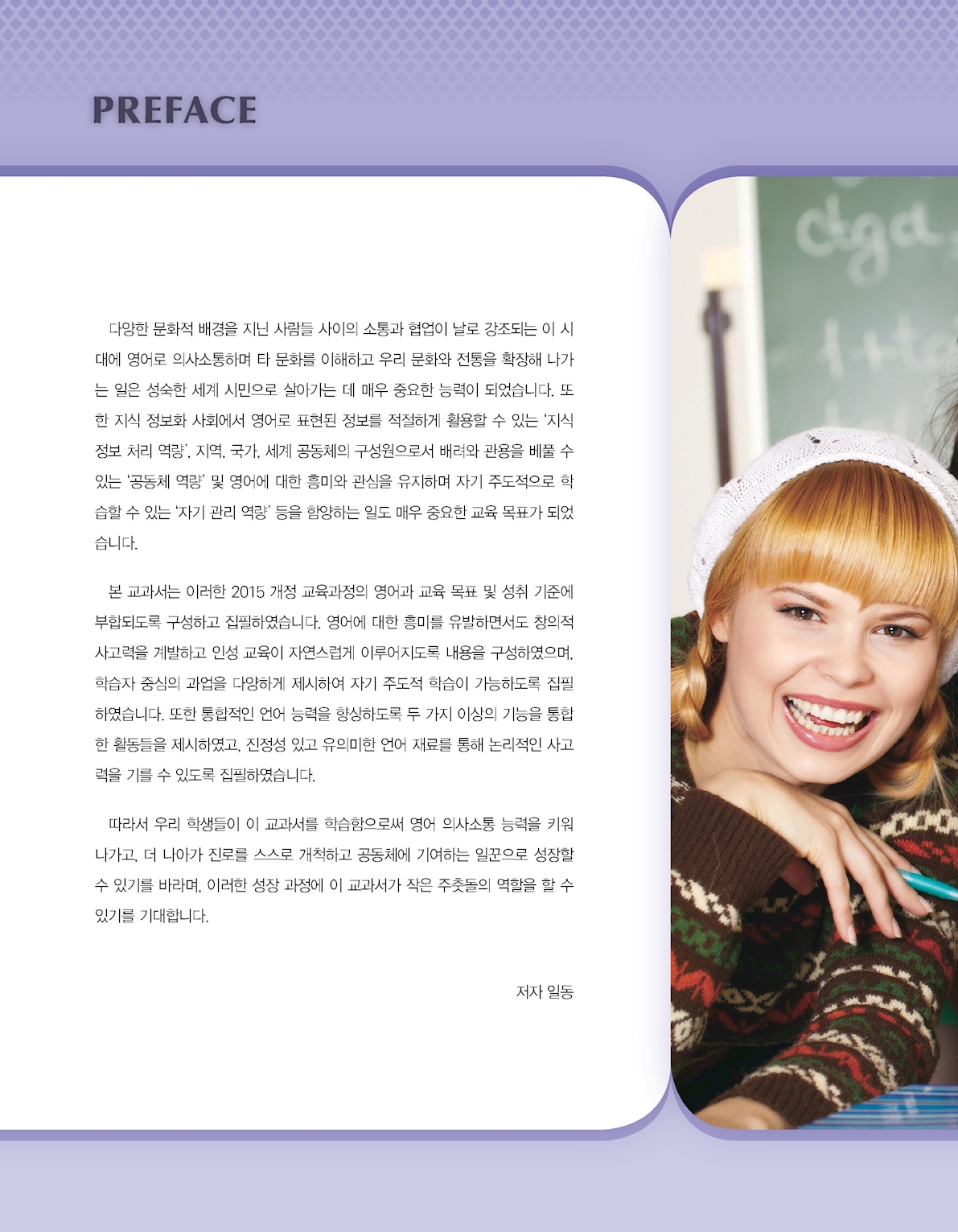 PREFACE

다양한 문화적 배경을 지닌 사람들 사이의 소통과 협업이 날로 강조되는 이 시대에 영어로 의사소통하며 타 문화를 이해하고 우리 문화와 전통을 확장해 나가는 일은 성숙한 세계 시민으로 살아가는 데 매우 중요한 능력이 되었습니다. 또한 지식 정보화 사회에서 영어로 표현된 정보를 적절하게 활용할 수 있는 '지식 정보 처리 역량', 지역, 국가, 세계 공동체의 구성원으로서 배려와 관용을 베풀 수 있는 '공동체 역량' 및 영어에 대한 흥미와 관심을 유지하며 자기 주도적으로 학습할 수 있는 '자기 관리 역량' 등을 함양하는 일도 매우 중요한 교육 목표가 되었습니다.

본 교과서는 이러한 2015 개정 교육과정의 영어과 교육 목표 및 성취 기준에 부합되도록 구성하고 집필하였습니다. 영어에 대한 흥미를 유발하면서도 창의적 사고력을 계발하고 인성 교육이 자연스럽게 이루어지도록 내용을 구성하였으며, 학습자 중심의 과업을 다양하게 제시하여 자기 주도적 학습이 가능하도록 집필하였습니다. 또한 통합적인 언어 능력을 향상하도록 두 가지 이상의 기능을 통합한 활동들을 제시하였고, 진정성 있고 유의미한 언어 재료를 통해 논리적인 사고력을 기를 수 있도록 집필하였습니다.

따라서 우리 학생들이 이 교과서를 학습함으로써 영어 의사소통 능력을 키워 나가고, 더 나아가 진로를 스스로 개척하고 공동체에 기여하는 일꾼으로 성장할 수 있기를 바라며, 이러한 성장 과정에 이 교과서가 작은 주춧돌의 역할을 할 수 있기를 기대합니다.

저자 일동